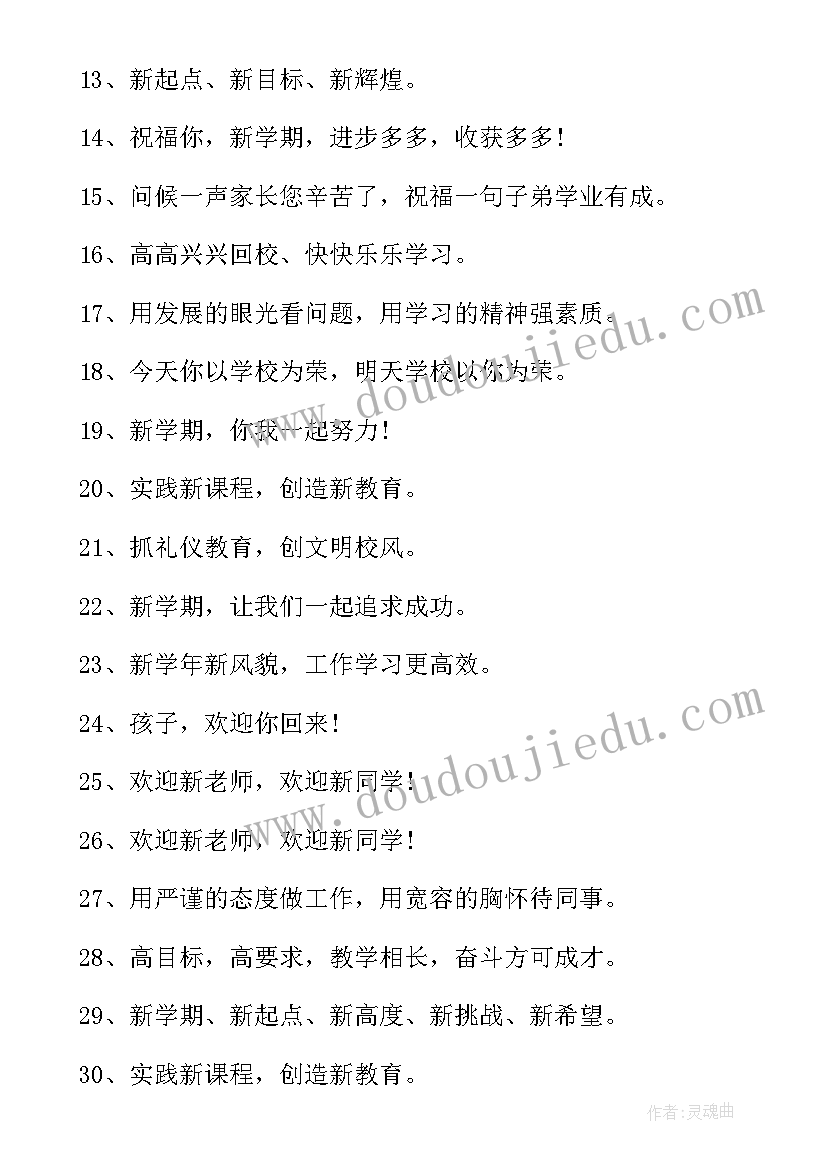 13、新起点、新目标、新辉煌。

14、祝福你，新学期，进步多多，收获多多！

15、问候一声家长您辛苦了，祝福一句子弟学业有成。

16、高高兴兴回校、快快乐乐学习。

17、用发展的眼光看问题，用学习的精神强素质。

18、今天你以学校为荣，明天学校以你为荣。

19、新学期，你我一起努力！

20、实践新课程，创造新教育。

21、抓礼仪教育，创文明校风。

22、新学期，让我们一起追求成功。

23、新学年新风貌，工作学习更高效。

24、孩子，欢迎你回来！

25、欢迎新老师，欢迎新同学！

26、欢迎新老师，欢迎新同学！

27、用严谨的态度做工作，用宽容的胸怀待同事。

28、高目标，高要求，教学相长，奋斗方可成才。

29、新学期、新起点、新高度、新挑战、新希望。

30、实践新课程，创造新教育。

www.doudoujiedu.com

www.doudoujiedu.com

作者：灵魂曲